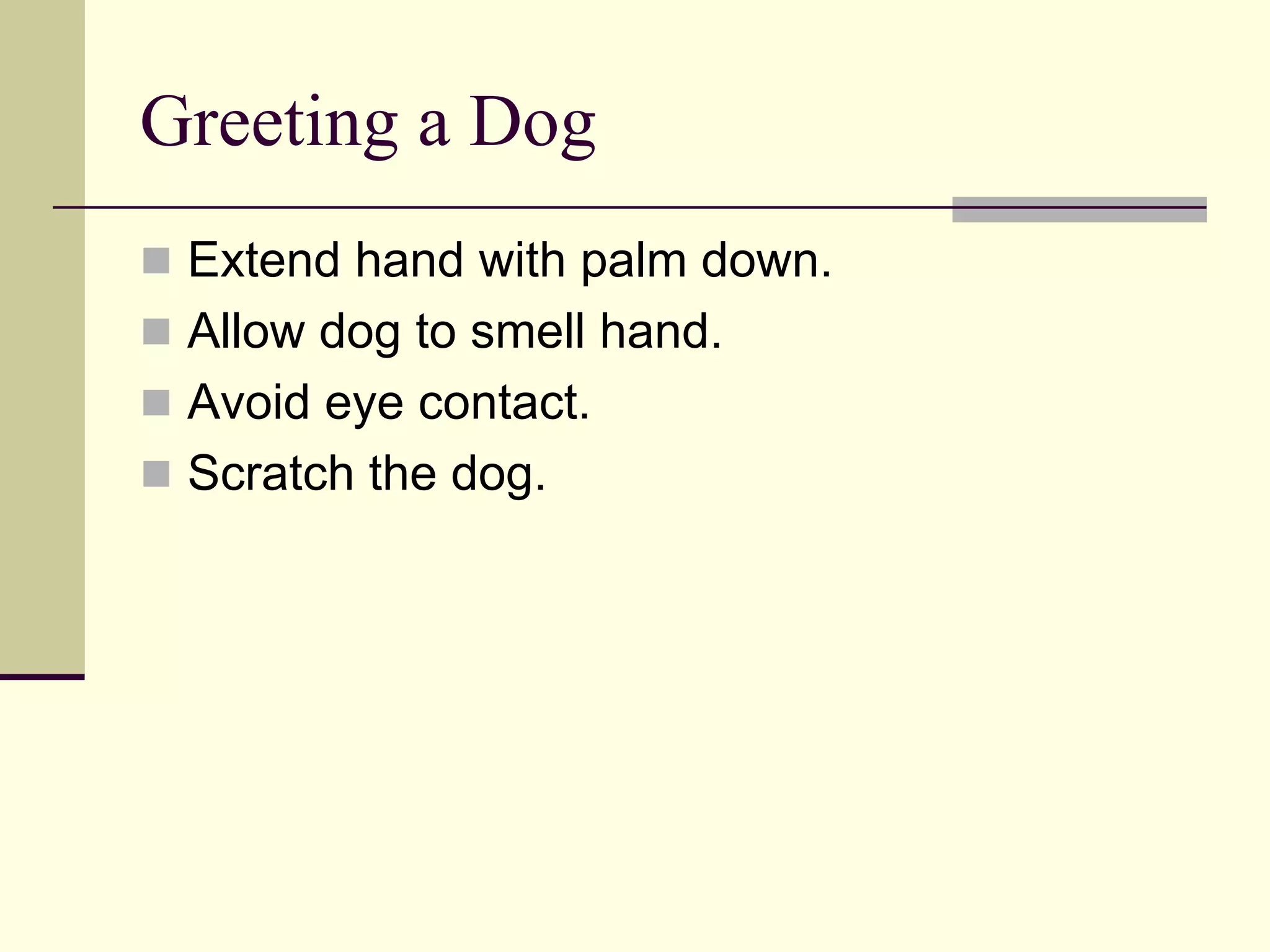 Greeting a Dog

- Extend hand with palm down.
- Allow dog to smell hand.
- Avoid eye contact.
- Scratch the dog.